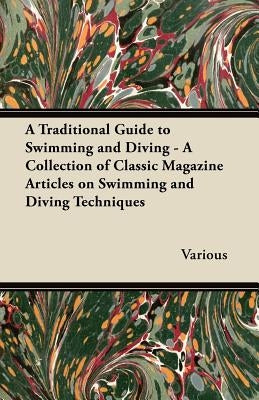 A Traditional Guide to Swimming and Diving - A Collection of Classic Magazine Articles on Swimming and Diving Techniques

Various